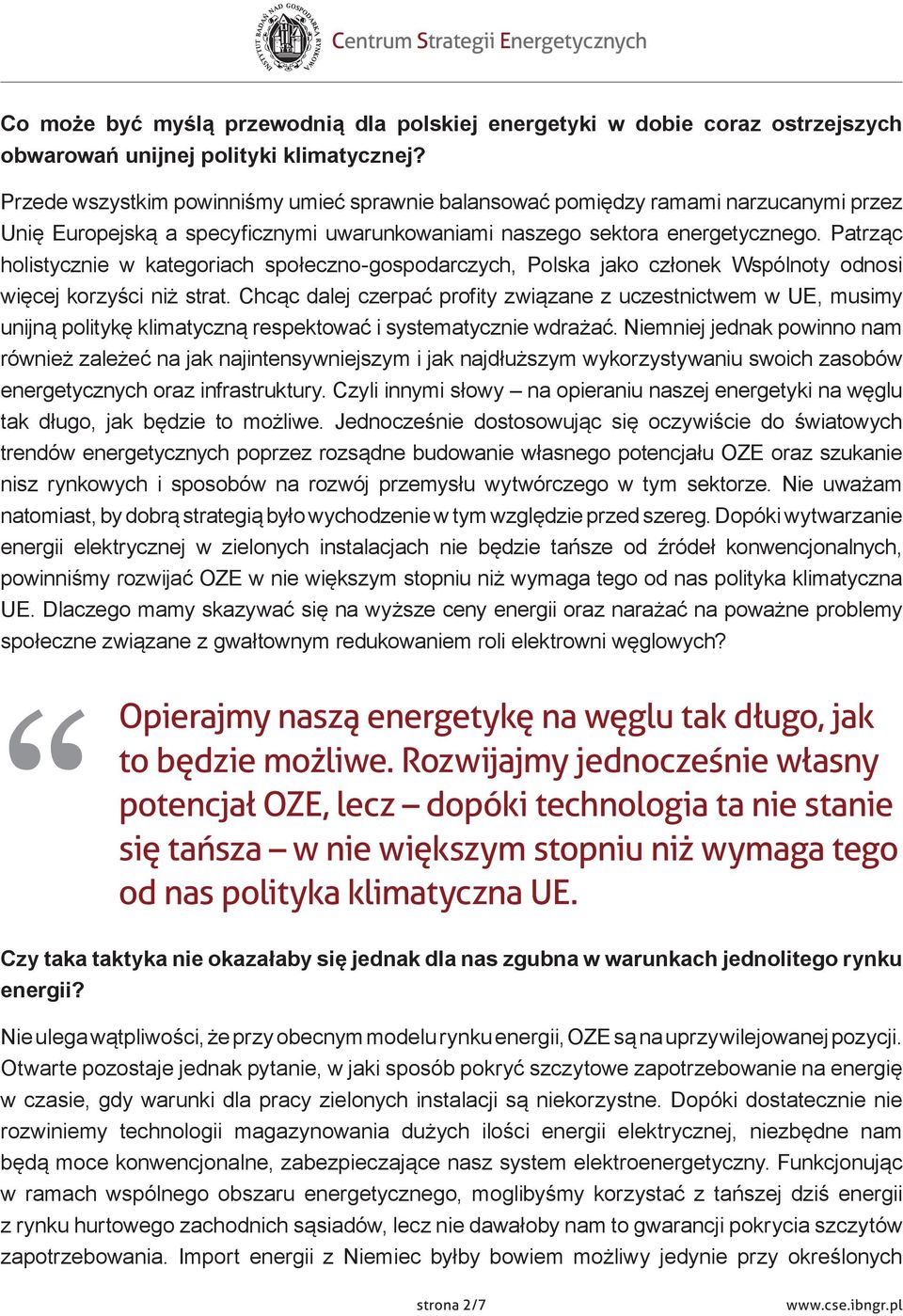 INSTYTUT BADAŃ NAD GOSPODARKĄ RYNKOWĄ

Centrum Strategii Energetycznych

Co może być myślą przewodnią dla polskiej energetyki w dobie coraz ostrzejszych obwarowań unijnej polityki klimatycznej?

Przede wszystkim powinniśmy umieć sprawnie balansować pomiędzy ramami narzucanymi przez Unię Europejską a specyficznymi uwarunkowaniami naszego sektora energetycznego. Patrząc holistycznie w kategoriach społeczno-gospodarczych, Polska jako członek Wspólnoty odnosi więcej korzyści niż strat. Chcąc dalej czerpać profity związane z uczestnictwem w UE, musimy unijną politykę klimatyczną respektować i systematycznie wdrażać. Niemniej jednak powinno nam również zależeć na jak najintensywniejszym i jak najdłuższym wykorzystywaniu swoich zasobów energetycznych oraz infrastruktury. Czyli innymi słowy – na opieraniu naszej energetyki na węglu tak długo, jak będzie to możliwe. Jednocześnie dostosowując się oczywiście do światowych trendów energetycznych poprzez rozsądne budowanie własnego potencjału OZE oraz szukanie nisz rynkowych i sposobów na rozwój przemysłu wytwórczego w tym sektorze. Nie uważam natomiast, by dobrą strategią było wychodzenie w tym względzie przed szereg. Dopóki wytwarzanie energii elektrycznej w zielonych instalacjach nie będzie tańsze od źródeł konwencjonalnych, powinniśmy rozwijać OZE w nie większym stopniu niż wymaga tego od nas polityka klimatyczna UE. Dlaczego mamy skazywać się na wyższe ceny energii oraz narażać na poważne problemy społeczne związane z gwałtownym redukowaniem roli elektrowni węglowych?

“ Opierajmy naszą energetykę na węglu tak długo, jak to będzie możliwe. Rozwijajmy jednocześnie własny potencjał OZE, lecz – dopóki technologia ta nie stanie się tańsza – w nie większym stopniu niż wymaga tego od nas polityka klimatyczna UE.

Czy taka taktyka nie okazałaby się jednak dla nas zgubna w warunkach jednolitego rynku energii?

Nie ulega wątpliwości, że przy obecnym modelu rynku energii, OZE są na uprzywilejowanej pozycji. Otwarte pozostaje jednak pytanie, w jaki sposób pokryć szczytowe zapotrzebowanie na energię w czasie, gdy warunki dla pracy zielonych instalacji są niekorzystne. Dopóki dostatecznie nie rozwiniemy technologii magazynowania dużych ilości energii elektrycznej, niezbędne nam będą moce konwencjonalne, zabezpieczające nasz system elektroenergetyczny. Funkcjonując w ramach wspólnego obszaru energetycznego, moglibyśmy korzystać z tańszej dziś energii z rynku hurtowego zachodnich sąsiadów, lecz nie dawałoby nam to gwarancji pokrycia szczytów zapotrzebowania. Import energii z Niemiec byłby bowiem możliwy jedynie przy określonych

strona 2/7

www.cse.ibngr.pl